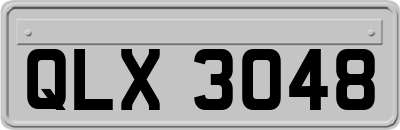 QLX 3048